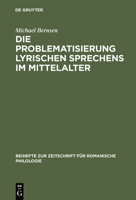 DE GRUYTER

Michael Bernsen

DIE PROBLEMATISIERUNG LYRISCHEN SPRECHENS IM MITTELALTER

BEIHEFTE ZUR ZEITSCHRIFT FÜR ROMANISCHE PHILOLOGIE

DE G